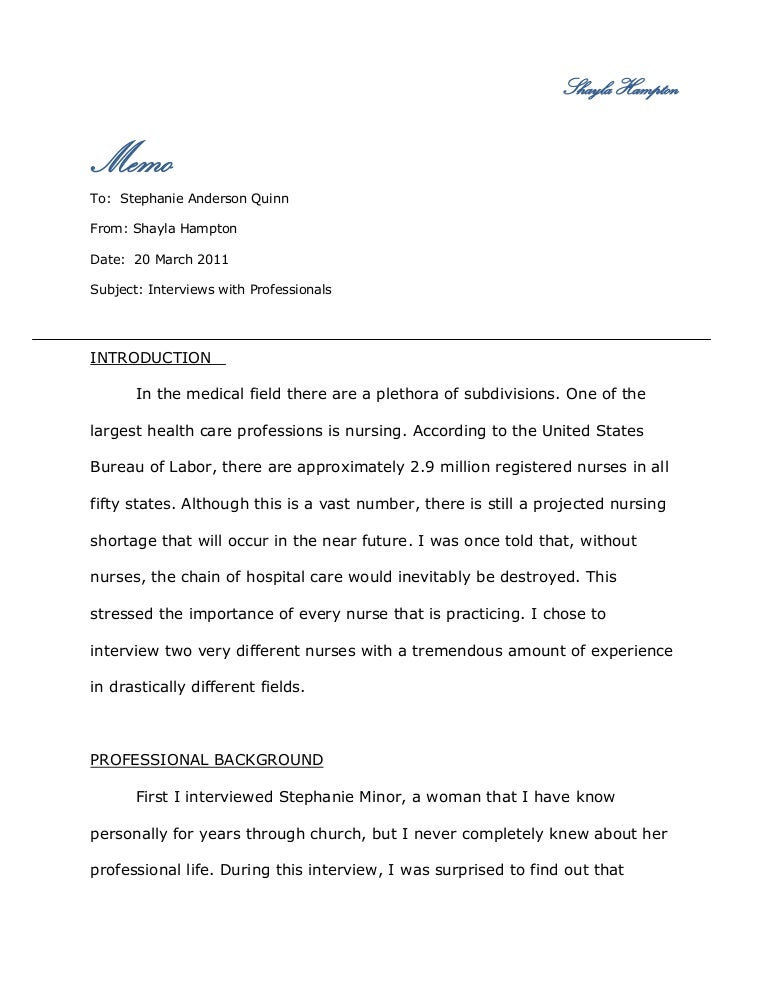 Shayla Hampton

Memo

To: Stephanie Anderson Quinn

From: Shayla Hampton

Date: 20 March 2011

Subject: Interviews with Professionals

INTRODUCTION

In the medical field there are a plethora of subdivisions. One of the largest health care professions is nursing. According to the United States Bureau of Labor, there are approximately 2.9 million registered nurses in all fifty states. Although this is a vast number, there is still a projected nursing shortage that will occur in the near future. I was once told that, without nurses, the chain of hospital care would inevitably be destroyed. This stressed the importance of every nurse that is practicing. I chose to interview two very different nurses with a tremendous amount of experience in drastically different fields.

PROFESSIONAL BACKGROUND

First I interviewed Stephanie Minor, a woman that I have know personally for years through church, but I never completely knew about her professional life. During this interview, I was surprised to find out that